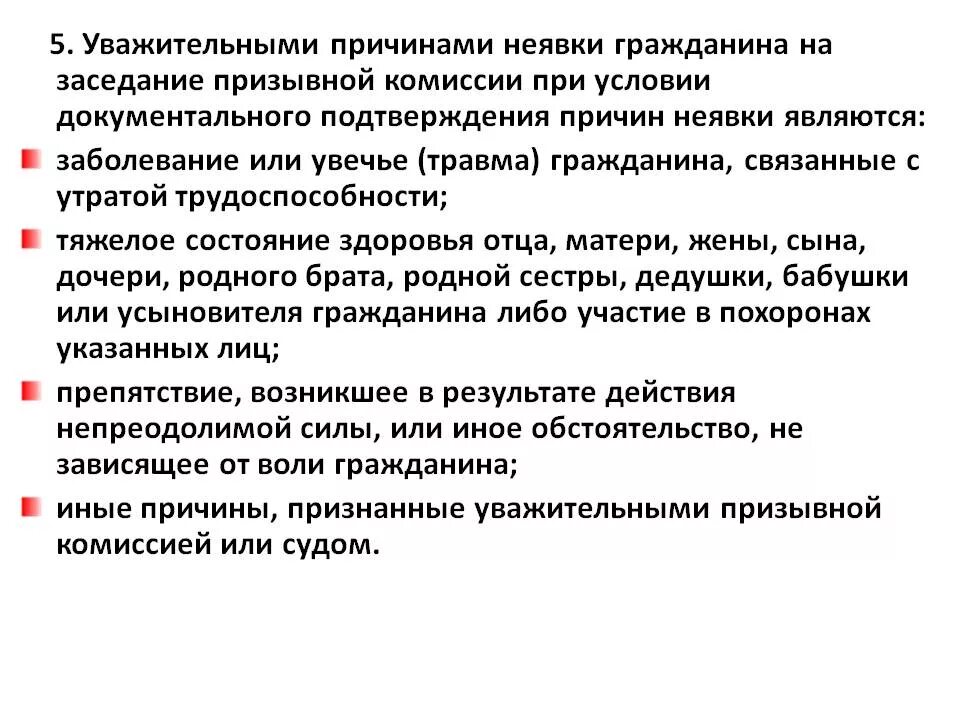 5. Уважительными причинами неявки гражданина на заседание призывной комиссии при условии документального подтверждения причин неявки являются:

заболевание или увечье (травма) гражданина, связанные с утратой трудоспособности;

тяжелое состояние здоровья отца, матери, жены, сына, дочери, родного брата, родной сестры, дедушки, бабушки или усыновителя гражданина либо участие в похоронах указанных лиц;

препятствие, возникшее в результате действия непреодолимой силы, или иное обстоятельство, не зависящее от воли гражданина;

иные причины, признанные уважительными призывной комиссией или судом.